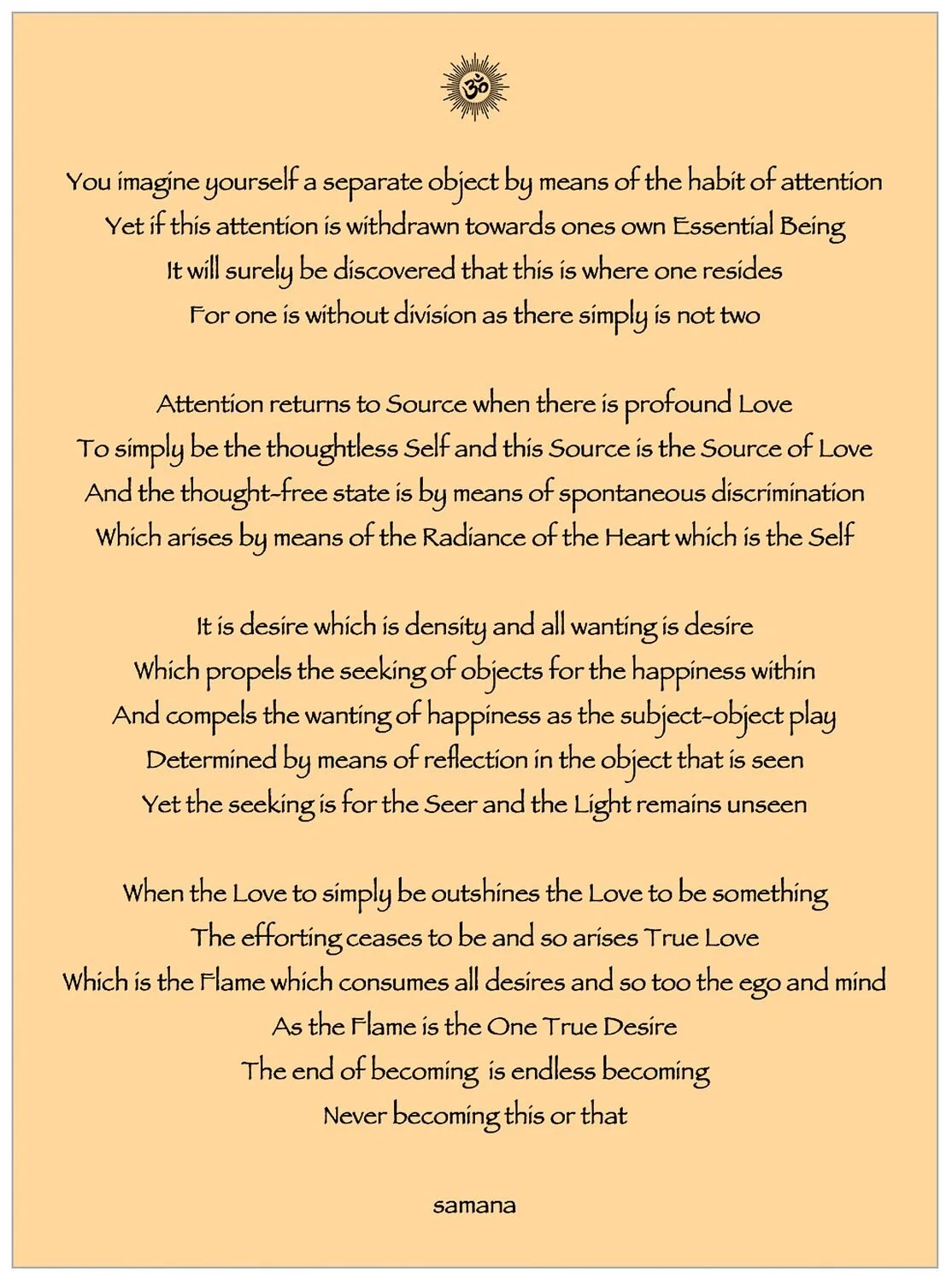 ॐ

You imagine yourself a separate object by means of the habit of attention
Yet if this attention is withdrawn towards ones own Essential Being
It will surely be discovered that this is where one resides
For one is without division as there simply is not two

Attention returns to Source when there is profound Love
To simply be the thoughtless Self and this Source is the Source of Love
And the thought-free state is by means of spontaneous discrimination
Which arises by means of the Radiance of the Heart which is the Self

It is desire which is density and all wanting is desire
Which propels the seeking of objects for the happiness within
And compels the wanting of happiness as the subject-object play
Determined by means of reflection in the object that is seen
Yet the seeking is for the Seer and the Light remains unseen

When the Love to simply be outshines the Love to be something
The efforting ceases to be and so arises True Love
Which is the Flame which consumes all desires and so too the ego and mind
As the Flame is the One True Desire
The end of becoming is endless becoming
Never becoming this or that

samana